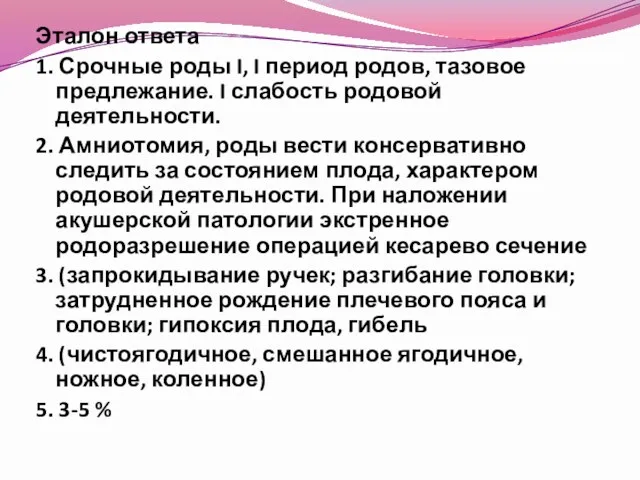 Эталон ответа

1. Срочные роды I, I период родов, тазовое предлежание. I слабость родовой деятельности.

2. Амниотомия, роды вести консервативно следить за состоянием плода, характером родовой деятельности. При наложении акушерской патологии экстренное родоразрешение операцией кесарево сечение

3. (запрокидывание ручек; разгибание головки; затрудненное рождение плечевого пояса и головки; гипоксия плода, гибель

4. (чистоягодичное, смешанное ягодичное, ножное, коленное)

5. 3-5 %